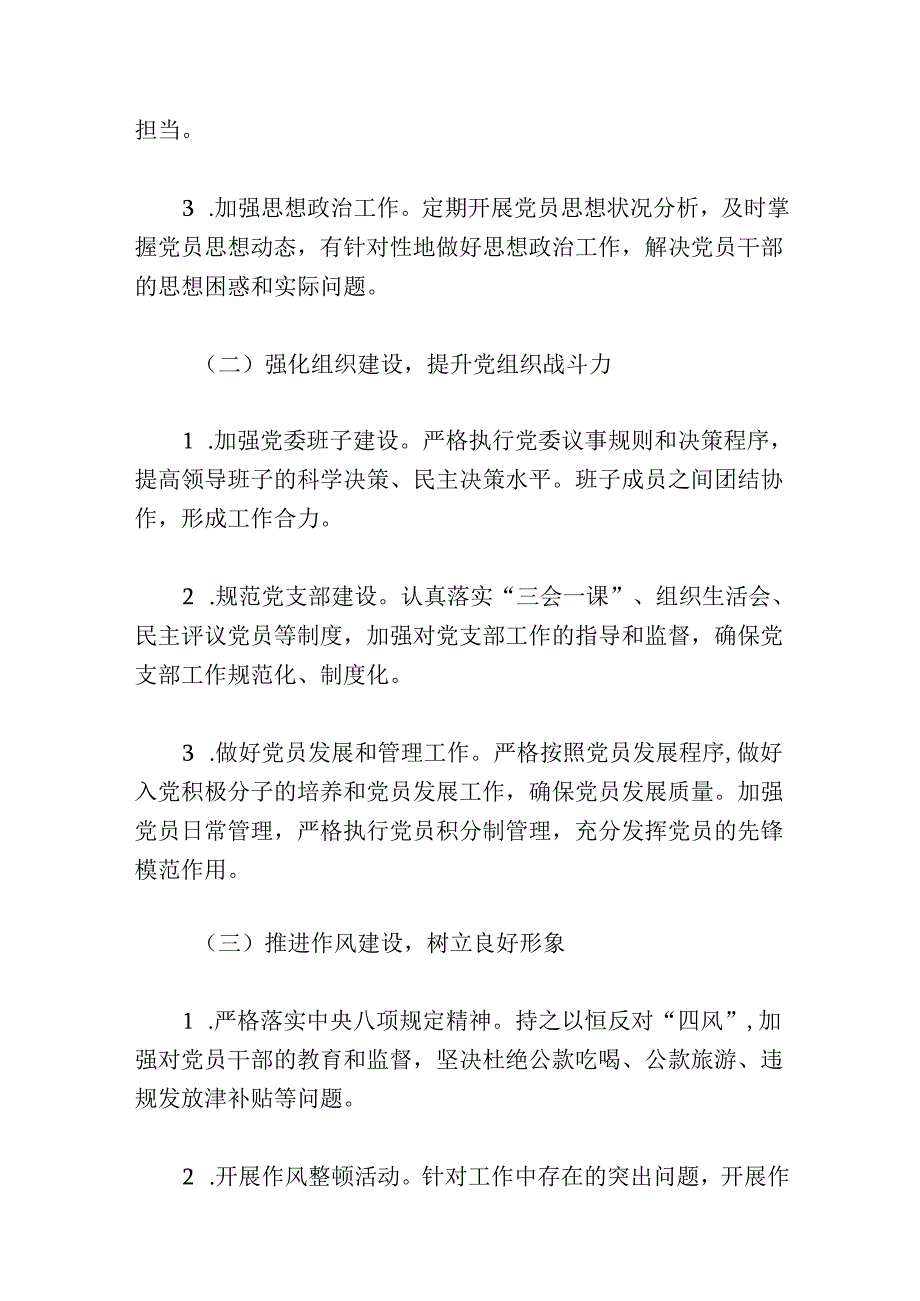 担当。

3 .加强思想政治工作。定期开展党员思想状况分析，及时掌握党员思想动态，有针对性地做好思想政治工作，解决党员干部的思想困惑和实际问题。

（二）强化组织建设，提升党组织战斗力

1 .加强党委班子建设。严格执行党委议事规则和决策程序，提高领导班子的科学决策、民主决策水平。班子成员之间团结协作，形成工作合力。

2 .规范党支部建设。认真落实“三会一课”、组织生活会、民主评议党员等制度，加强对党支部工作的指导和监督，确保党支部工作规范化、制度化。

3 .做好党员发展和管理工作。严格按照党员发展程序，做好入党积极分子的培养和党员发展工作，确保党员发展质量。加强党员日常管理，严格执行党员积分制管理，充分发挥党员的先锋模范作用。

（三）推进作风建设，树立良好形象

1 .严格落实中央八项规定精神。持之以恒反对“四风”，加强对党员干部的教育和监督，坚决杜绝公款吃喝、公款旅游、违规发放津补贴等问题。

2 .开展作风整顿活动。针对工作中存在的突出问题，开展作